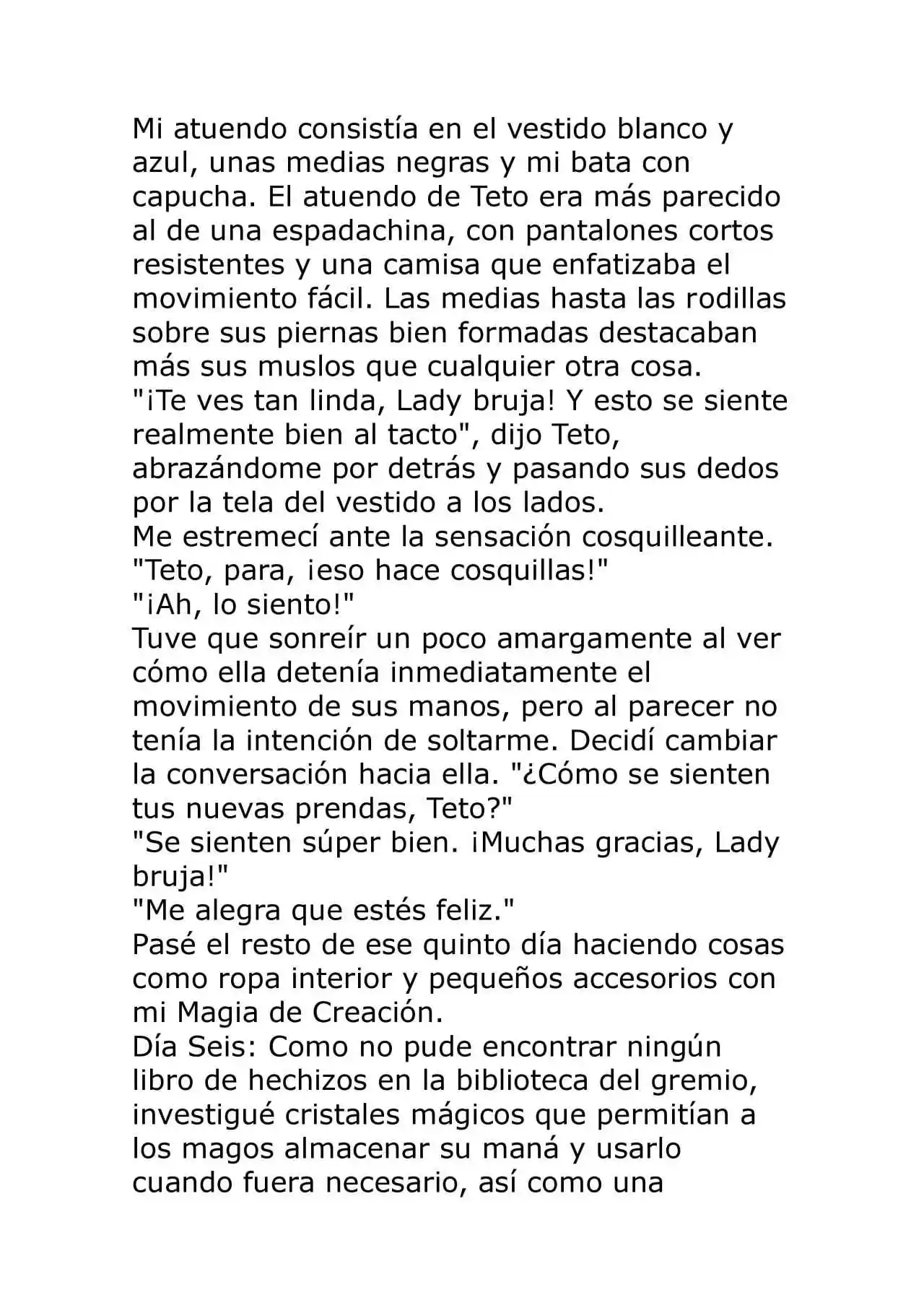 Mi atuendo consistía en el vestido blanco y azul, unas medias negras y mi bata con capucha. El atuendo de Teto era más parecido al de una espadachina, con pantalones cortos resistentes y una camisa que enfatizaba el movimiento fácil. Las medias hasta las rodillas sobre sus piernas bien formadas destacaban más sus muslos que cualquier otra cosa.
"¡Te ves tan linda, Lady bruja! Y esto se siente realmente bien al tacto", dijo Teto, abrazándome por detrás y pasando sus dedos por la tela del vestido a los lados.
Me estremecí ante la sensación cosquilleante.
"Teto, para, ¡eso hace cosquillas!"
"¡Ah, lo siento!"
Tuve que sonreír un poco amargamente al ver cómo ella detenía inmediatamente el movimiento de sus manos, pero al parecer no tenía la intención de soltarme. Decidí cambiar la conversación hacia ella. "¿Cómo se sienten tus nuevas prendas, Teto?"
"Se sienten súper bien. ¡Muchas gracias, Lady bruja!"
"Me alegra que estés feliz."
Pasé el resto de ese quinto día haciendo cosas como ropa interior y pequeños accesorios con mi Magia de Creación.
Día Seis: Como no pude encontrar ningún libro de hechizos en la biblioteca del gremio, investigué cristales mágicos que permitían a los magos almacenar su maná y usarlo cuando fuera necesario, así como una